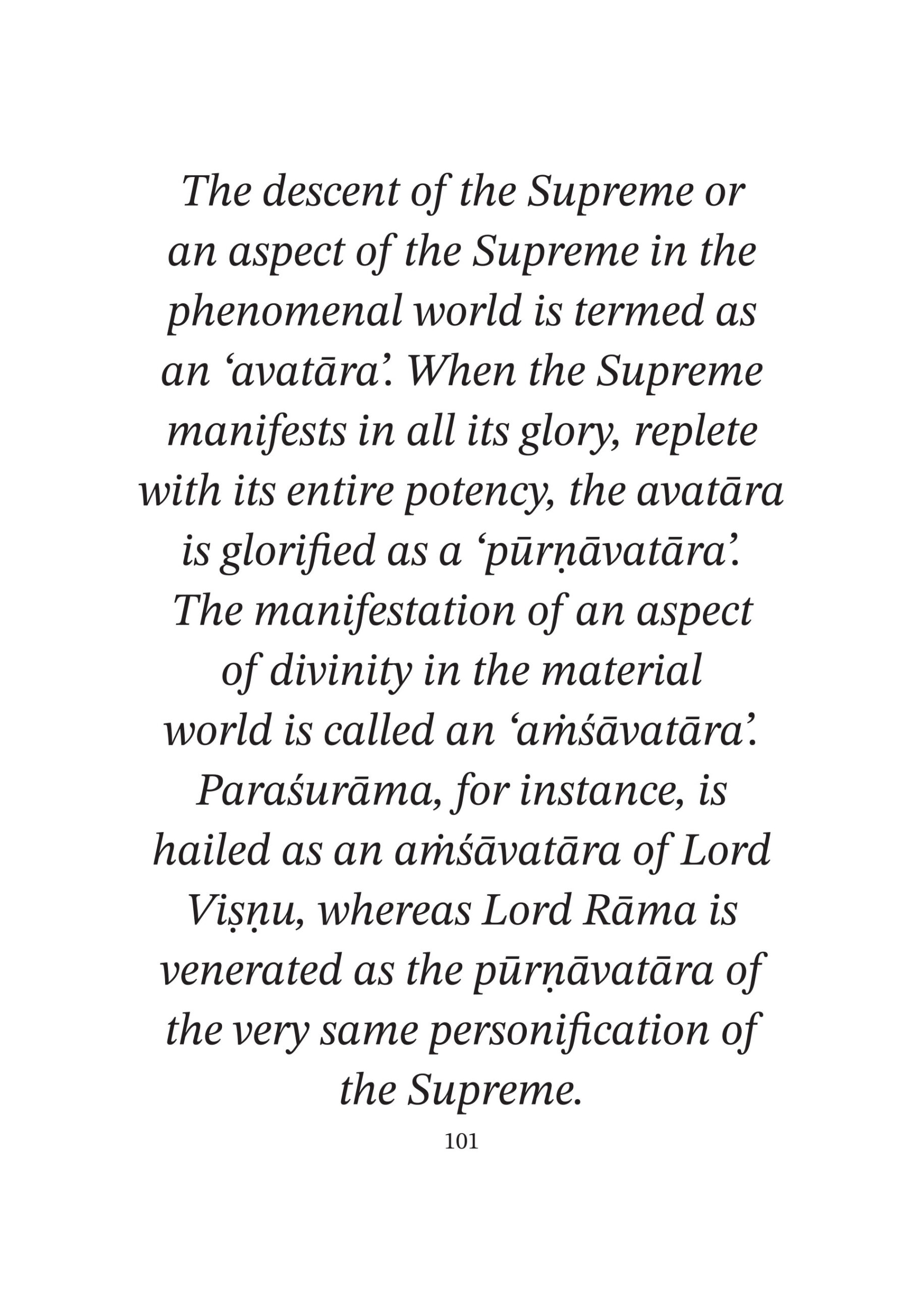 The descent of the Supreme or an aspect of the Supreme in the phenomenal world is termed as an ‘avatāra’. When the Supreme manifests in all its glory, replete with its entire potency, the avatāra is glorified as a ‘pūrṇāvatāra’. The manifestation of an aspect of divinity in the material world is called an ‘aṁśāvatāra’. Paraśurāma, for instance, is hailed as an aṁśāvatāra of Lord Viṣṇu, whereas Lord Rāma is venerated as the pūrṇāvatāra of the very same personification of the Supreme.

101